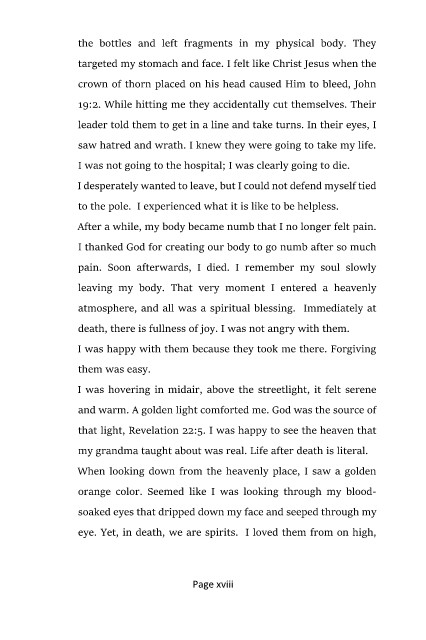 the bottles and left fragments in my physical body. They targeted my stomach and face. I felt like Christ Jesus when the crown of thorn placed on his head caused Him to bleed, John 19:2. While hitting me they accidentally cut themselves. Their leader told them to get in a line and take turns. In their eyes, I saw hatred and wrath. I knew they were going to take my life. I was not going to the hospital; I was clearly going to die.

I desperately wanted to leave, but I could not defend myself tied to the pole. I experienced what it is like to be helpless.

After a while, my body became numb that I no longer felt pain. I thanked God for creating our body to go numb after so much pain. Soon afterwards, I died. I remember my soul slowly leaving my body. That very moment I entered a heavenly atmosphere, and all was a spiritual blessing. Immediately at death, there is fullness of joy. I was not angry with them.

I was happy with them because they took me there. Forgiving them was easy.

I was hovering in midair, above the streetlight, it felt serene and warm. A golden light comforted me. God was the source of that light, Revelation 22:5. I was happy to see the heaven that my grandma taught about was real. Life after death is literal.

When looking down from the heavenly place, I saw a golden orange color. Seemed like I was looking through my blood-soaked eyes that dripped down my face and seeped through my eye. Yet, in death, we are spirits. I loved them from on high,

Page xviii